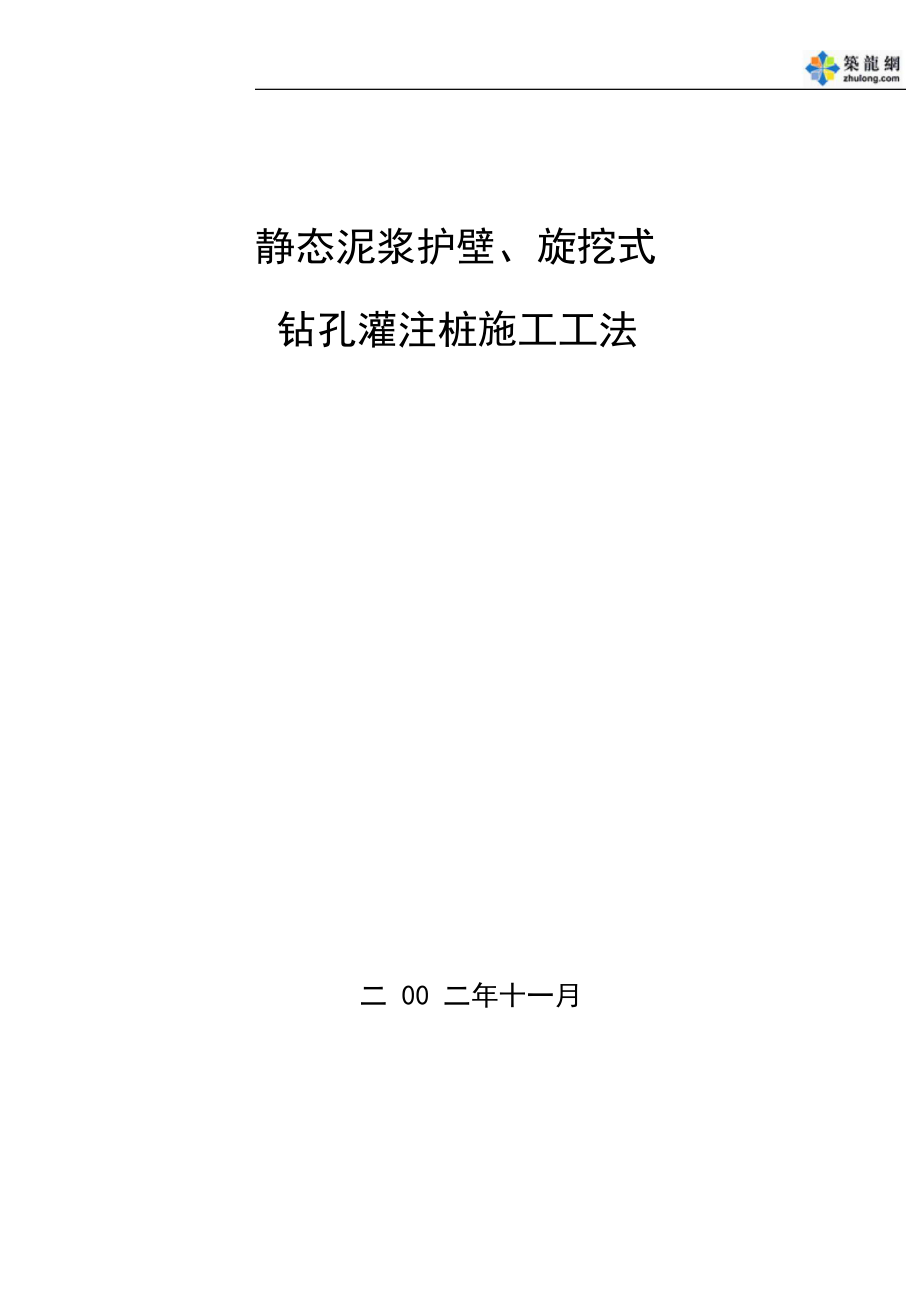 築龍網
zhulong.com

静态泥浆护壁、旋挖式

钻孔灌注桩施工工法

二 00 二年十一月